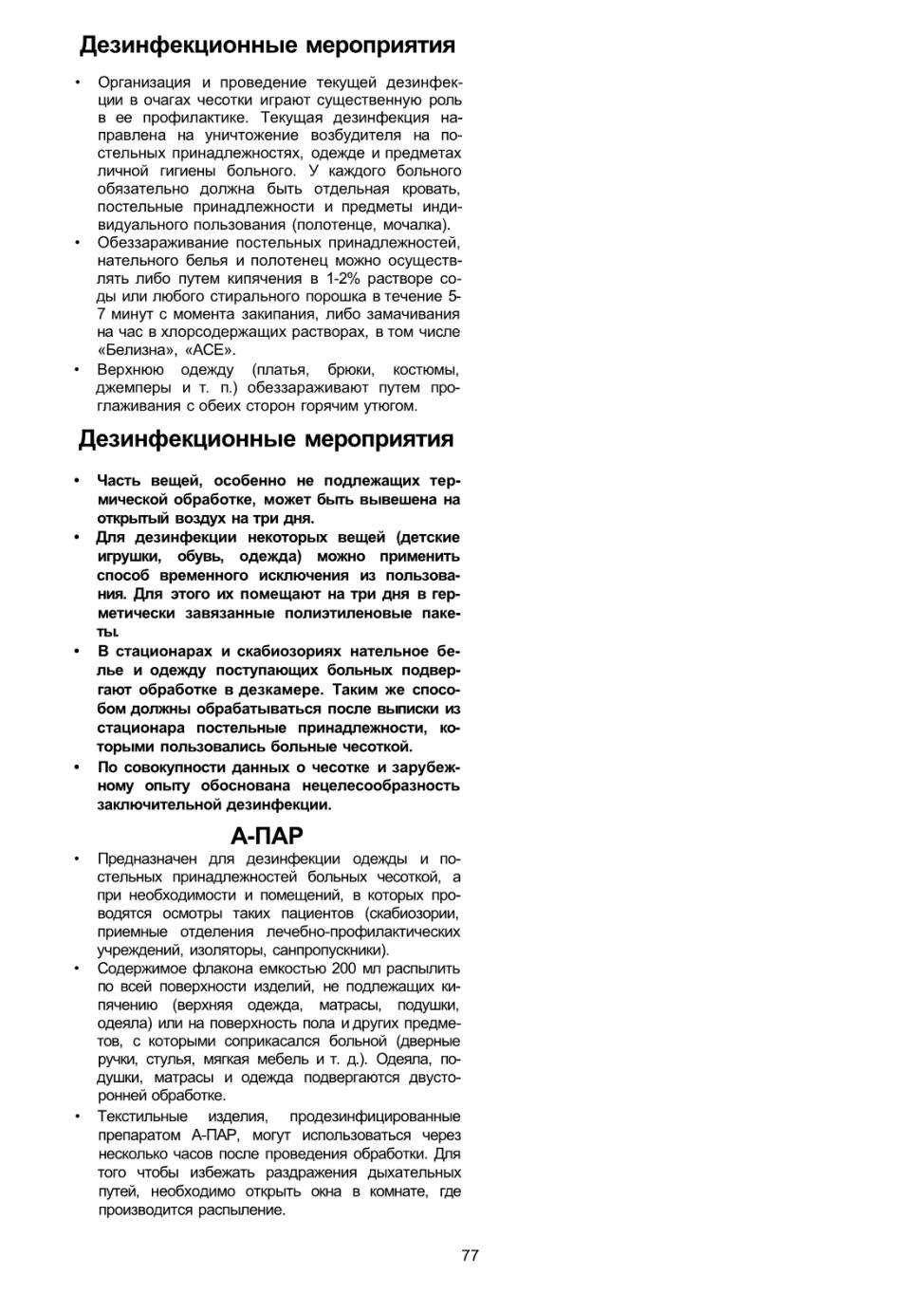 Дезинфекционные мероприятия

• Организация и проведение текущей дезинфекции в очагах чесотки играют существенную роль в ее профилактике. Текущая дезинфекция направлена на уничтожение возбудителя на постельных принадлежностях, одежде и предметах личной гигиены больного. У каждого больного обязательно должна быть отдельная кровать, постельные принадлежности и предметы индивидуального пользования (полотенце, мочалка).
• Обеззараживание постельных принадлежностей, нательного белья и полотенец можно осуществлять либо путем кипячения в 1-2% растворе соды или любого стирального порошка в течение 5-7 минут с момента закипания, либо замачивания на час в хлорсодержащих растворах, в том числе «Белизна», «АСЕ».
• Верхнюю одежду (платья, брюки, костюмы, джемперы и т. п.) обеззараживают путем проглаживания с обеих сторон горячим утюгом.

Дезинфекционные мероприятия

• Часть вещей, особенно не подлежащих термической обработке, может быть вывешена на открытый воздух на три дня.
• Для дезинфекции некоторых вещей (детские игрушки, обувь, одежда) можно применить способ временного исключения из пользования. Для этого их помещают на три дня в герметически завязанные полиэтиленовые пакеты.
• В стационарах и скабиозориях нательное белье и одежду поступающих больных подвергают обработке в дезкамере. Таким же способом должны обрабатываться после выписки из стационара постельные принадлежности, которыми пользовались больные чесоткой.
• По совокупности данных о чесотке и зарубежному опыту обоснована нецелесообразность заключительной дезинфекции.

А-ПАР

• Предназначен для дезинфекции одежды и постельных принадлежностей больных чесоткой, а при необходимости и помещений, в которых проводятся осмотры таких пациентов (скабиозории, приемные отделения лечебно-профилактических учреждений, изоляторы, санпропускники).
• Содержимое флакона емкостью 200 мл распылить по всей поверхности изделий, не подлежащих кипячению (верхняя одежда, матрасы, подушки, одеяла) или на поверхность пола и других предметов, с которыми соприкасался больной (дверные ручки, стулья, мягкая мебель и т. д.). Одеяла, подушки, матрасы и одежда подвергаются двусторонней обработке.
• Текстильные изделия, продезинфицированные препаратом А-ПАР, могут использоваться через несколько часов после проведения обработки. Для того чтобы избежать раздражения дыхательных путей, необходимо открыть окна в комнате, где производится распыление.

77